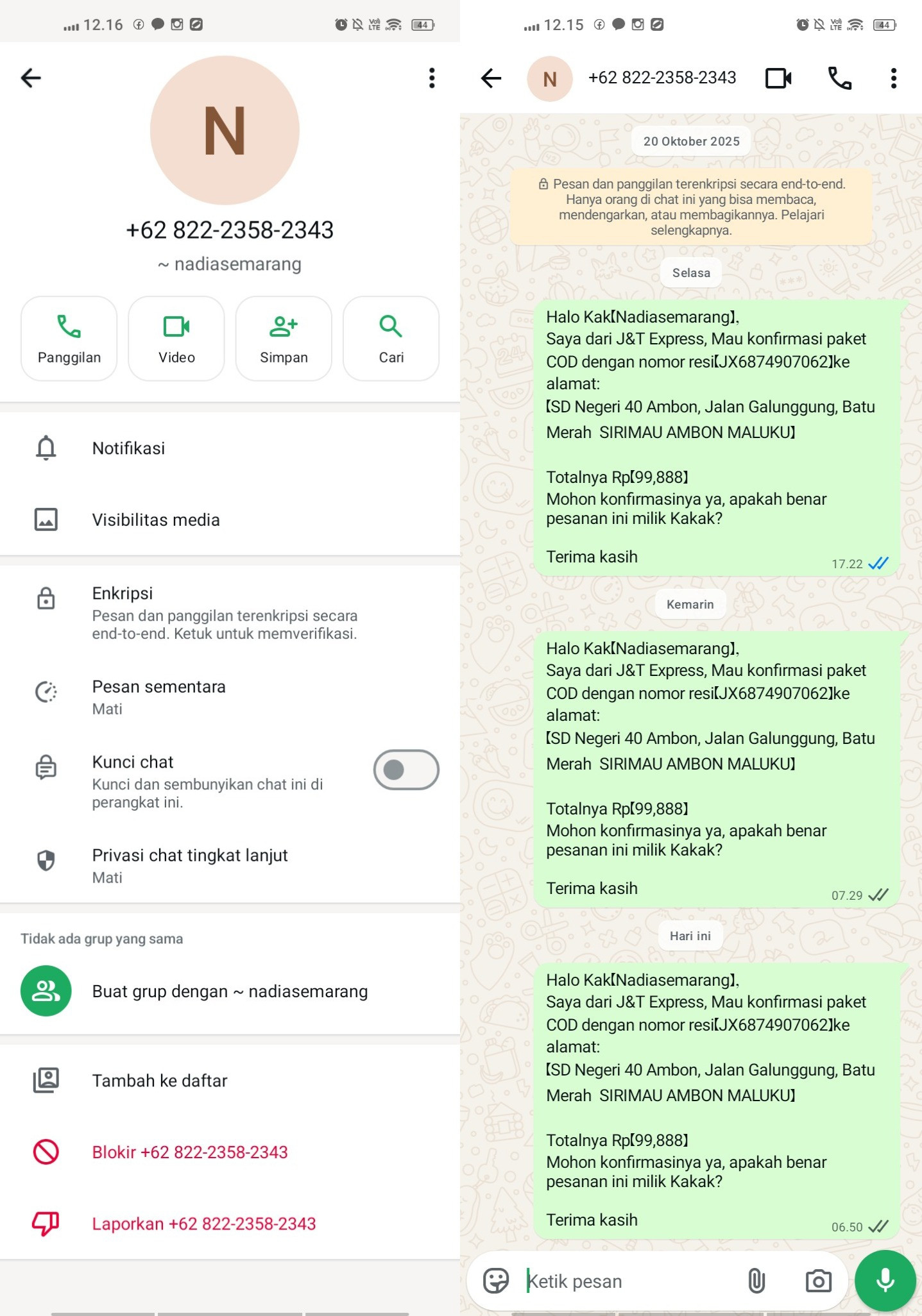 12.16 44

N

+62 822-2358-2343

~ nadiasemarang

Panggilan

Video

Simpan

Cari

Notifikasi

Visibilitas media

Enkripsi
Pesan dan panggilan terenkripsi secara end-to-end. Ketuk untuk memverifikasi.

Pesan sementara
Mati

Kunci chat
Kunci dan sembunyikan chat ini di perangkat ini.

Privasi chat tingkat lanjut
Mati

Tidak ada grup yang sama

Buat grup dengan ~ nadiasemarang

Tambah ke daftar

Blokir +62 822-2358-2343

Laporkan +62 822-2358-2343

12.15 44

N +62 822-2358-2343

20 Oktober 2025

Pesan dan panggilan terenkripsi secara end-to-end. Hanya orang di chat ini yang bisa membaca, mendengarkan, atau membagikannya. Pelajari selengkapnya.

Selasa

Halo Kak【Nadiasemarang】,
Saya dari J&T Express, Mau konfirmasi paket COD dengan nomor resi【JX6874907062】ke alamat:
【SD Negeri 40 Ambon, Jalan Galunggung, Batu Merah SIRIMAU AMBON MALUKU】

Totalnya Rp【99,888】
Mohon konfirmasinya ya, apakah benar pesanan ini milik Kakak?

Terima kasih
17.22

Kemarin

Halo Kak【Nadiasemarang】,
Saya dari J&T Express, Mau konfirmasi paket COD dengan nomor resi【JX6874907062】ke alamat:
【SD Negeri 40 Ambon, Jalan Galunggung, Batu Merah SIRIMAU AMBON MALUKU】

Totalnya Rp【99,888】
Mohon konfirmasinya ya, apakah benar pesanan ini milik Kakak?

Terima kasih
07.29

Hari ini

Halo Kak【Nadiasemarang】,
Saya dari J&T Express, Mau konfirmasi paket COD dengan nomor resi【JX6874907062】ke alamat:
【SD Negeri 40 Ambon, Jalan Galunggung, Batu Merah SIRIMAU AMBON MALUKU】

Totalnya Rp【99,888】
Mohon konfirmasinya ya, apakah benar pesanan ini milik Kakak?

Terima kasih
06.50

Ketik pesan